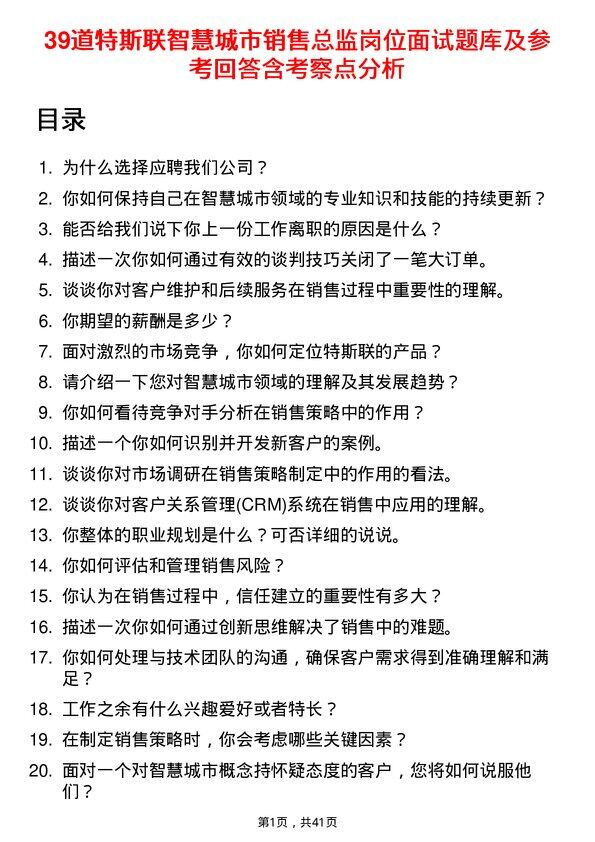 39道特斯联智慧城市销售总监岗位面试题库及参考回答含考察点分析

目录

1. 为什么选择应聘我们公司？
2. 你如何保持自己在智慧城市领域的专业知识和技能的持续更新？
3. 能否给我们说下你上一份工作离职的原因是什么？
4. 描述一次你如何通过有效的谈判技巧关闭了一笔大订单。
5. 谈谈你对客户维护和后续服务在销售过程中重要性的理解。
6. 你期望的薪酬是多少？
7. 面对激烈的市场竞争，你如何定位特斯联的产品？
8. 请介绍一下您对智慧城市领域的理解及其发展趋势？
9. 你如何看待竞争对手分析在销售策略中的作用？
10. 描述一个你如何识别并开发新客户的案例。
11. 谈谈你对市场调研在销售策略制定中的作用的看法。
12. 谈谈你对客户关系管理(CRM)系统在销售中应用的理解。
13. 你整体的职业规划是什么？可否详细的说说。
14. 你如何评估和管理销售风险？
15. 你认为在销售过程中，信任建立的重要性有多大？
16. 描述一次你如何通过创新思维解决了销售中的难题。
17. 你如何处理与技术团队的沟通，确保客户需求得到准确理解和满足？
18. 工作之余有什么兴趣爱好或者特长？
19. 在制定销售策略时，你会考虑哪些关键因素？
20. 面对一个对智慧城市概念持怀疑态度的客户，您将如何说服他们？

第1页，共41页